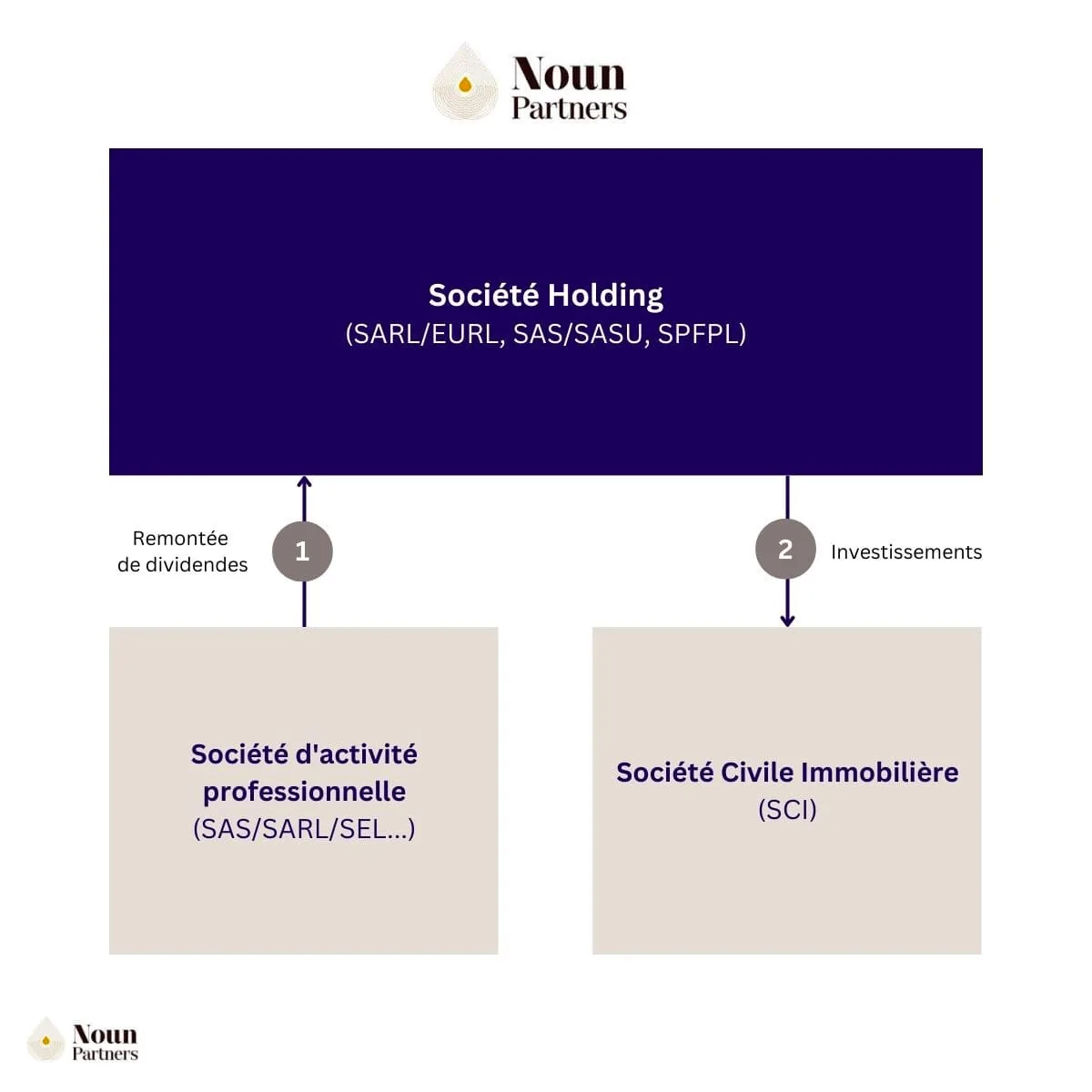 Noun Partners

Société Holding
(SARL/EURL, SAS/SASU, SPFPL)

Remontée de dividendes

1

2

Investissements

Société d'activité professionnelle
(SAS/SARL/SEL...)

Société Civile Immobilière
(SCI)

Noun Partners